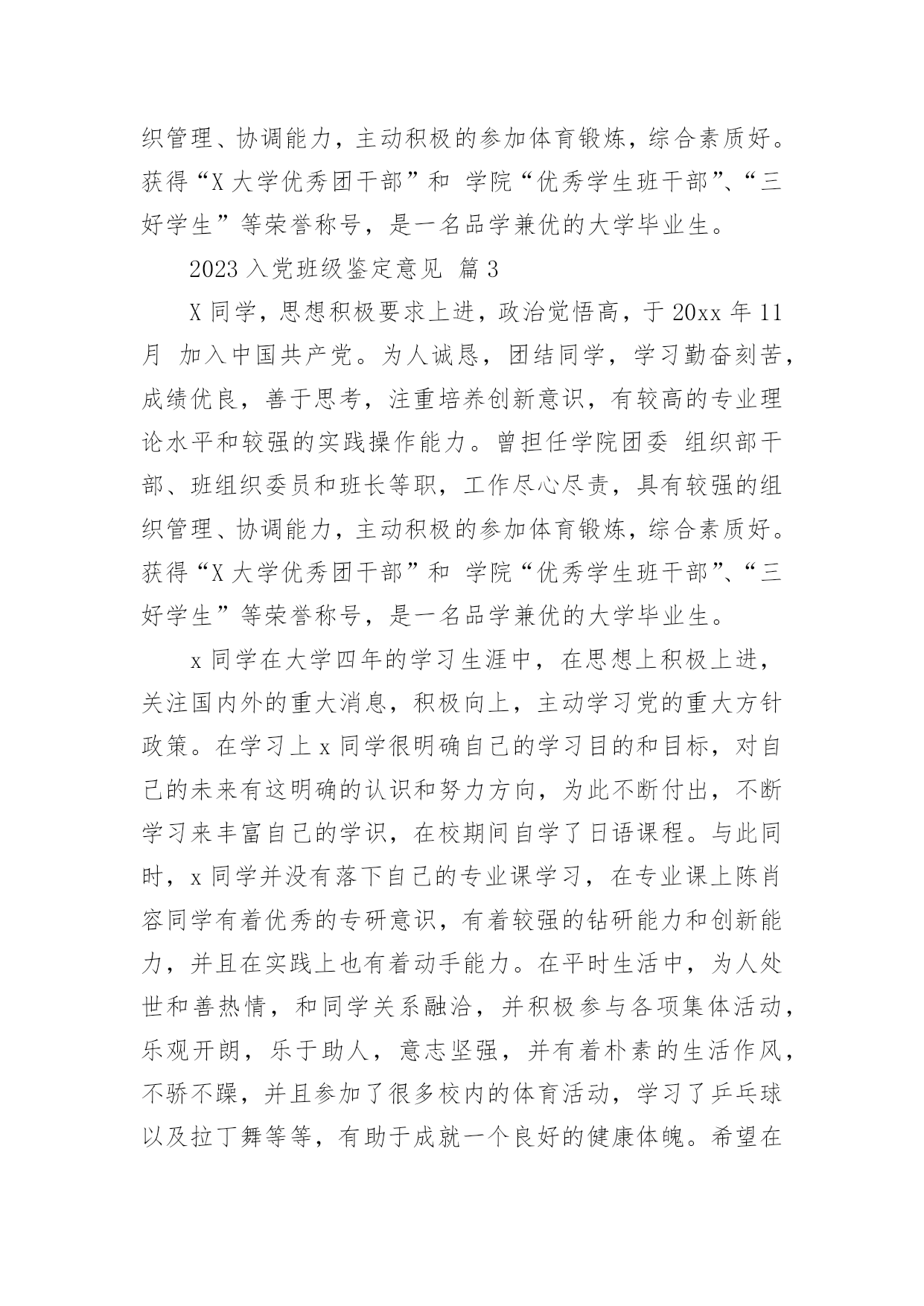 织管理、协调能力，主动积极的参加体育锻炼，综合素质好。获得“X 大学优秀团干部”和 学院“优秀学生班干部”、“三好学生”等荣誉称号，是一名品学兼优的大学毕业生。

2023 入党班级鉴定意见 篇 3

X 同学，思想积极要求上进，政治觉悟高，于 20xx 年 11 月 加入中国共产党。为人诚恳，团结同学，学习勤奋刻苦，成绩优良，善于思考，注重培养创新意识，有较高的专业理论水平和较强的实践操作能力。曾担任学院团委 组织部干部、班组织委员和班长等职，工作尽心尽责，具有较强的组织管理、协调能力，主动积极的参加体育锻炼，综合素质好。获得“X 大学优秀团干部”和 学院“优秀学生班干部”、“三好学生”等荣誉称号，是一名品学兼优的大学毕业生。

x 同学在大学四年的学习生涯中，在思想上积极上进，关注国内外的重大消息，积极向上，主动学习党的重大方针政策。在学习上 x 同学很明确自己的学习目的和目标，对自己的未来有这明确的认识和努力方向，为此不断付出，不断学习来丰富自己的学识，在校期间自学了日语课程。与此同时，x 同学并没有落下自己的专业课学习，在专业课上陈肖容同学有着优秀的专研意识，有着较强的钻研能力和创新能力，并且在实践上也有着动手能力。在平时生活中，为人处世和善热情，和同学关系融洽，并积极参与各项集体活动，乐观开朗，乐于助人，意志坚强，并有着朴素的生活作风，不骄不躁，并且参加了很多校内的体育活动，学习了乒乓球以及拉丁舞等等，有助于成就一个良好的健康体魄。希望在